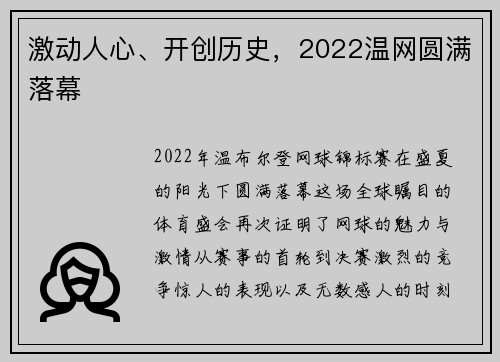 激动人心、开创历史，2022温网圆满落幕

2022年温布尔登网球锦标赛在盛夏的阳光下圆满落幕这场全球瞩目的体育盛会再次证明了网球的魅力与激情从赛事的首轮到决赛激烈的竞争惊人的表现以及无数感人的时刻